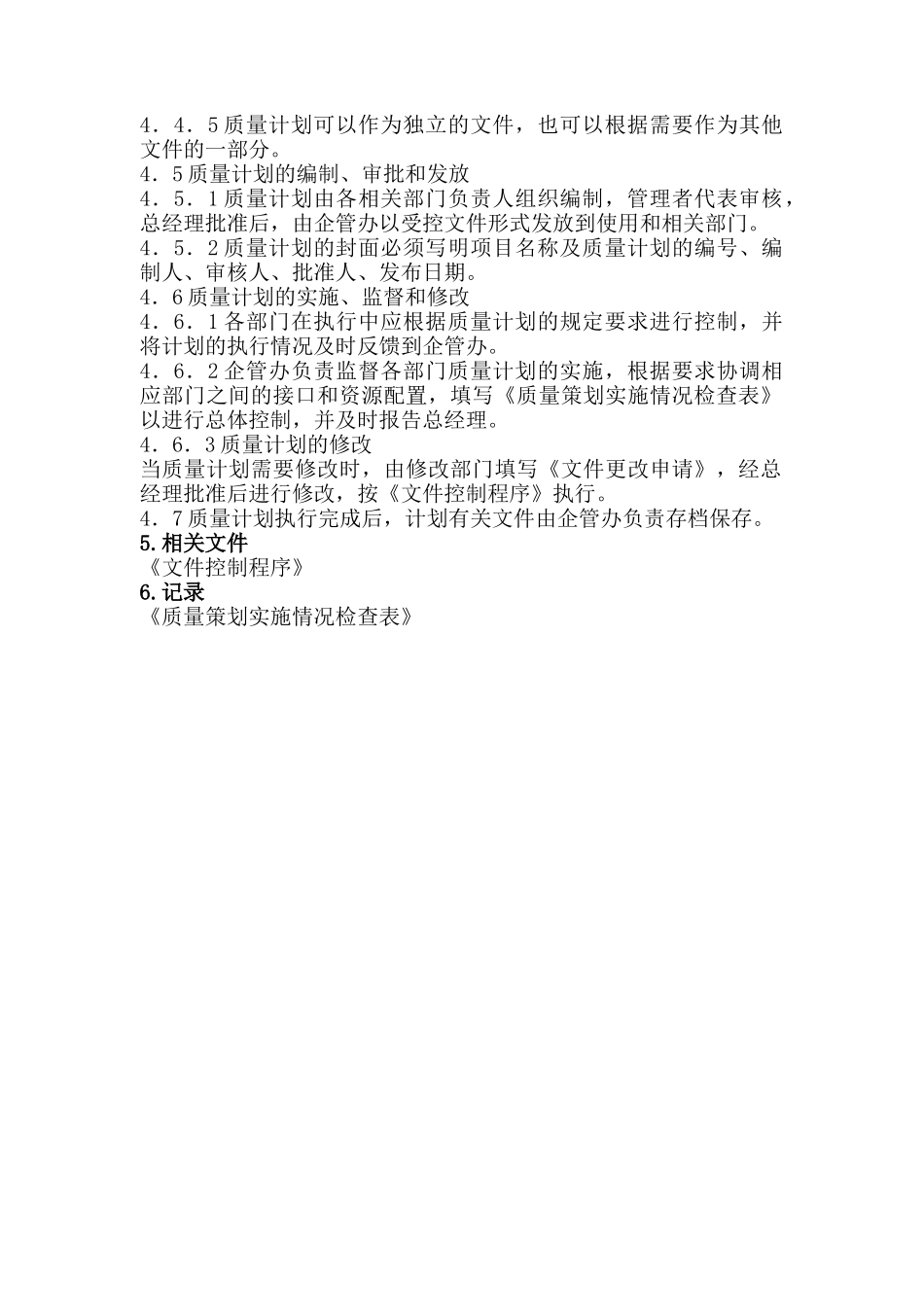 4．4．5质量计划可以作为独立的文件，也可以根据需要作为其他文件的一部分。
4．5质量计划的编制、审批和发放
4．5．1质量计划由各相关部门负责人组织编制，管理者代表审核，总经理批准后，由企管办以受控文件形式发放到使用和相关部门。
4．5．2质量计划的封面必须写明项目名称及质量计划的编号、编制人、审核人、批准人、发布日期。
4．6质量计划的实施、监督和修改
4．6．1各部门在执行中应根据质量计划的规定要求进行控制，并将计划的执行情况及时反馈到企管办。
4．6．2企管办负责监督各部门质量计划的实施，根据要求协调相应部门之间的接口和资源配置，填写《质量策划实施情况检查表》以进行总体控制，并及时报告总经理。
4．6．3质量计划的修改
当质量计划需要修改时，由修改部门填写《文件更改申请》，经总经理批准后进行修改，按《文件控制程序》执行。
4．7质量计划执行完成后，计划有关文件由企管办负责存档保存。
5.相关文件
《文件控制程序》
6.记录
《质量策划实施情况检查表》